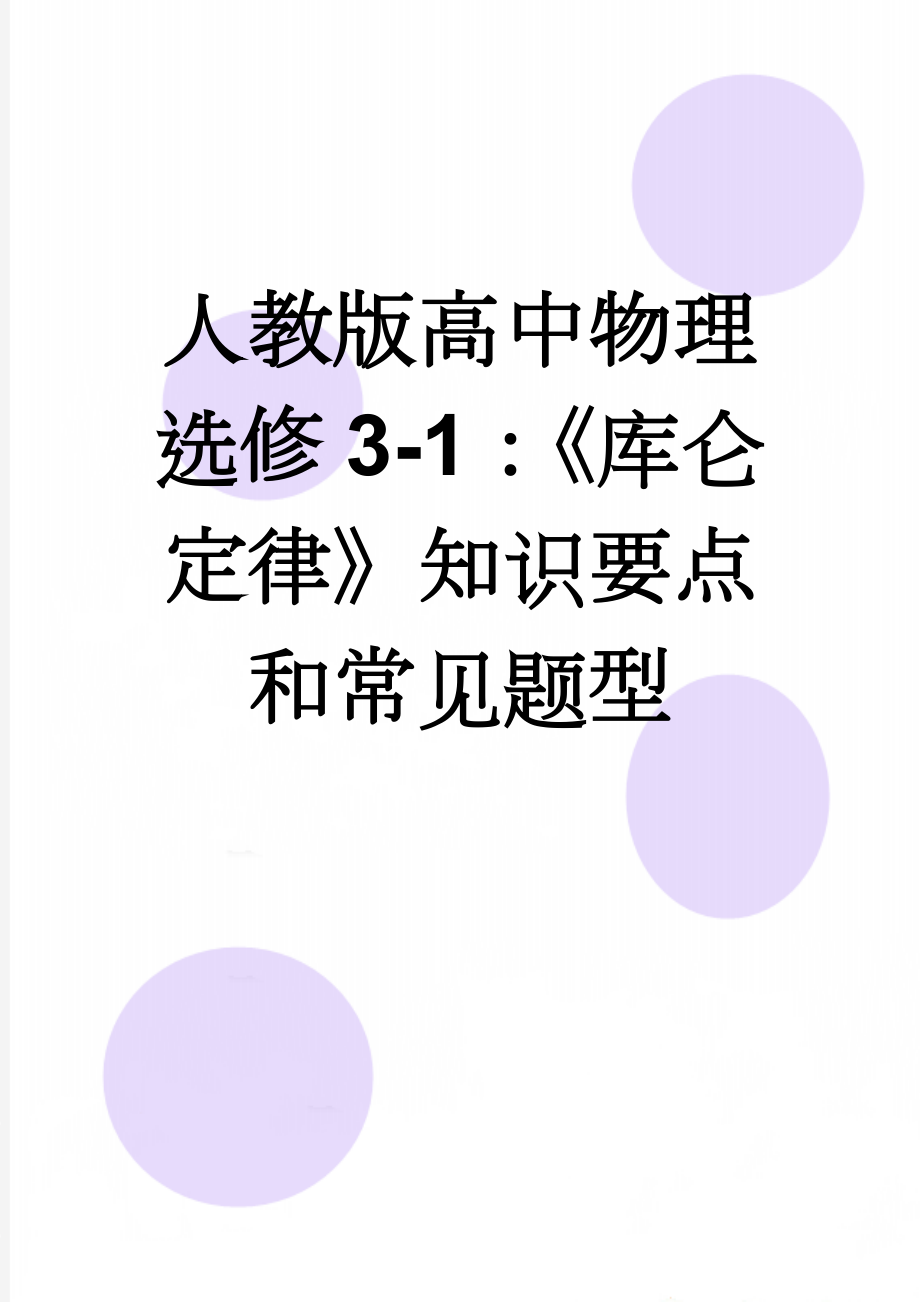 人教版高中物理选修 3-1：《库仑定律》知识要点和常见题型